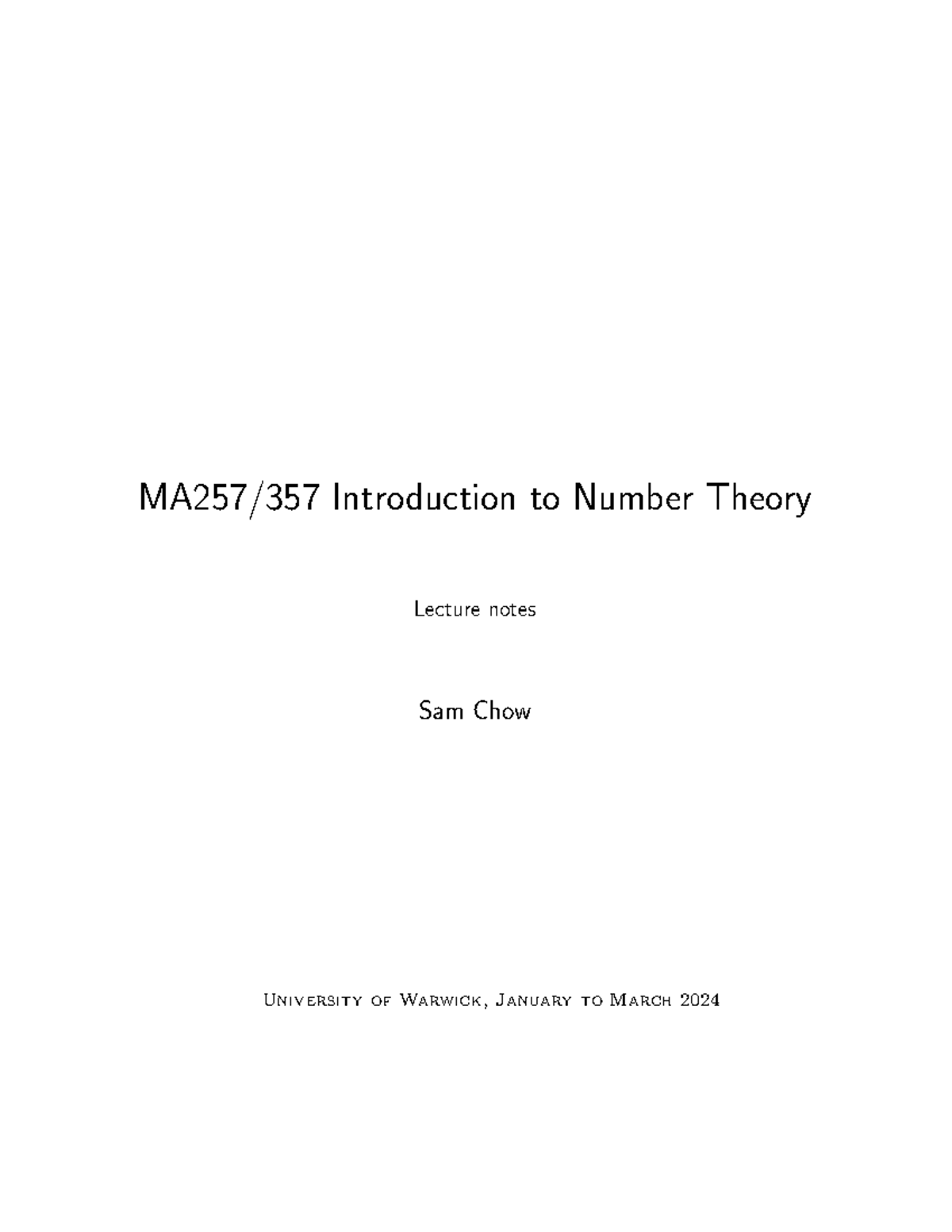 MA257/357 Introduction to Number Theory

Lecture notes

Sam Chow

University of Warwick, January to March 2024